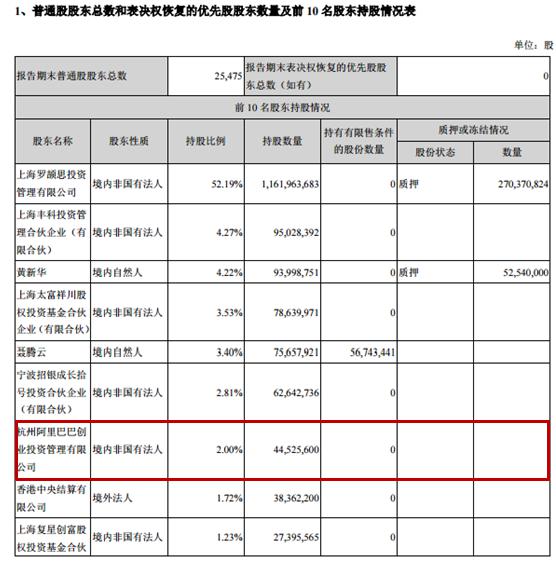 1、普通股股东总数和表决权恢复的优先股股东数量及前 10 名股东持股情况表

单位：股

| 报告期末普通股股东总数 | | 25,475 | 报告期末表决权恢复的优先股股东总数（如有） | | | 0 |
|---|---|---|---|---|---|---|
| 前 10 名股东持股情况 | | | | | | |
| 股东名称 | 股东性质 | 持股比例 | 持股数量 | 持有有限售条件的股份数量 | 质押或冻结情况 | |
| | | | | | 股份状态 | 数量 |
| 上海罗颉思投资管理有限公司 | 境内非国有法人 | 52.19% | 1,161,963,683 | 0 | 质押 | 270,370,824 |
| 上海丰科投资管理合伙企业（有限合伙） | 境内非国有法人 | 4.27% | 95,028,392 | 0 | | |
| 黄新华 | 境内自然人 | 4.22% | 93,998,751 | 0 | 质押 | 52,540,000 |
| 上海太富祥川股权投资基金合伙企业（有限合伙） | 境内非国有法人 | 3.53% | 78,639,971 | 0 | | |
| 聂腾云 | 境内自然人 | 3.40% | 75,657,921 | 56,743,441 | | |
| 宁波招银成长拾号投资合伙企业（有限合伙） | 境内非国有法人 | 2.81% | 62,642,736 | 0 | | |
| 杭州阿里巴巴创业投资管理有限公司 | 境内非国有法人 | 2.00% | 44,525,600 | 0 | | |
| 香港中央结算有限公司 | 境外法人 | 1.72% | 38,362,200 | 0 | | |
| 上海复星创富股权投资基金合伙 | 境内非国有法人 | 1.23% | 27,395,565 | 0 | | |